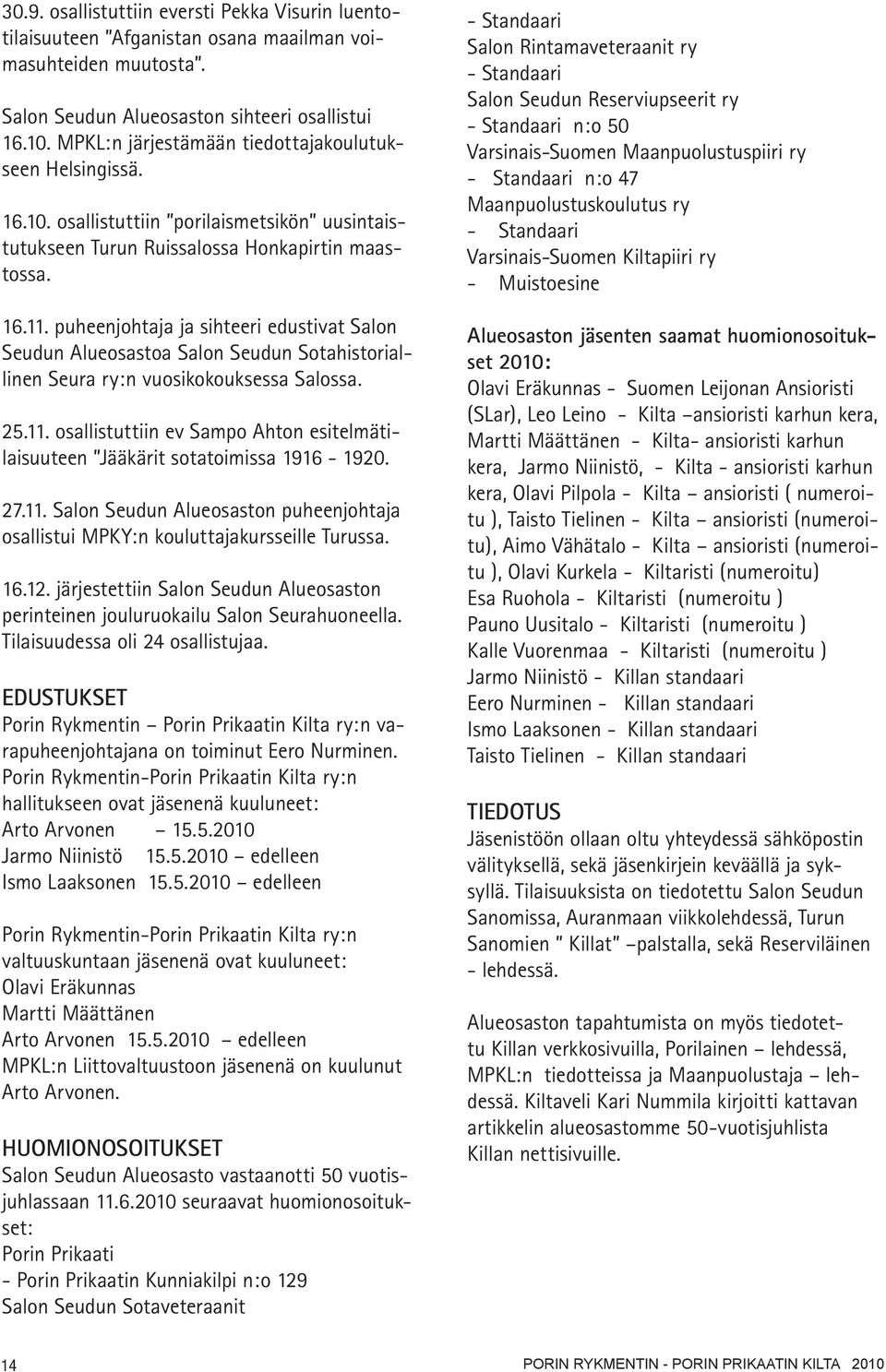 30.9. osallistuttiin eversti Pekka Visurin luentotilaisuuteen "Afganistan osana maailman voimasuhteiden muutosta".

Salon Seudun Alueosaston sihteeri osallistui 16.10. MPKL:n järjestämään tiedottajakoulutukseen Helsingissä.

16.10. osallistuttiin "porilaismetsikön" uusintaistutukseen Turun Ruissalossa Honkapirtin maastossa.

16.11. puheenjohtaja ja sihteeri edustivat Salon Seudun Alueosastoa Salon Seudun Sotahistoriallinen Seura ry:n vuosikokouksessa Salossa.

25.11. osallistuttiin ev Sampo Ahton esitelmätilaisuuteen "Jääkärit sotatoimissa 1916 - 1920.

27.11. Salon Seudun Alueosaston puheenjohtaja osallistui MPKY:n kouluttajakursseille Turussa.

16.12. järjestettiin Salon Seudun Alueosaston perinteinen jouluruokailu Salon Seurahuoneella. Tilaisuudessa oli 24 osallistujaa.

EDUSTUKSET
Porin Rykmentin – Porin Prikaatin Kilta ry:n varapuheenjohtajana on toiminut Eero Nurminen.
Porin Rykmentin-Porin Prikaatin Kilta ry:n hallitukseen ovat jäsenenä kuuluneet:
Arto Arvonen – 15.5.2010
Jarmo Niinistö 15.5.2010 – edelleen
Ismo Laaksonen 15.5.2010 – edelleen

Porin Rykmentin-Porin Prikaatin Kilta ry:n valtuuskuntaan jäsenenä ovat kuuluneet:
Olavi Eräkunnas
Martti Määttänen
Arto Arvonen 15.5.2010 – edelleen
MPKL:n Liittovaltuustoon jäsenenä on kuulunut Arto Arvonen.

HUOMIONOSOITUKSET
Salon Seudun Alueosasto vastaanotti 50 vuotisjuhlassaan 11.6.2010 seuraavat huomionosoitukset:
Porin Prikaati
- Porin Prikaatin Kunniakilpi n:o 129
Salon Seudun Sotaveteraanit
- Standaari
Salon Rintamaveteraanit ry
- Standaari
Salon Seudun Reserviupseerit ry
- Standaari n:o 50
Varsinais-Suomen Maanpuolustuspiiri ry
- Standaari n:o 47
Maanpuolustuskoulutus ry
- Standaari
Varsinais-Suomen Kiltapiiri ry
- Muistoesine

Alueosaston jäsenten saamat huomionosoitukset 2010:
Olavi Eräkunnas - Suomen Leijonan Ansioristi (SLar), Leo Leino - Kilta –ansioristi karhun kera, Martti Määttänen - Kilta- ansioristi karhun kera, Jarmo Niinistö, - Kilta - ansioristi karhun kera, Olavi Pilpola - Kilta – ansioristi ( numeroitu ), Taisto Tielinen - Kilta – ansioristi (numeroitu), Aimo Vähätalo - Kilta – ansioristi (numeroitu ), Olavi Kurkela - Kiltaristi (numeroitu)
Esa Ruohola - Kiltaristi (numeroitu )
Pauno Uusitalo - Kiltaristi (numeroitu )
Kalle Vuorenmaa - Kiltaristi (numeroitu )
Jarmo Niinistö - Killan standaari
Eero Nurminen - Killan standaari
Ismo Laaksonen - Killan standaari
Taisto Tielinen - Killan standaari

TIEDOTUS
Jäsenistöön ollaan oltu yhteydessä sähköpostin välityksellä, sekä jäsenkirjein keväällä ja syksyllä. Tilaisuuksista on tiedotettu Salon Seudun Sanomissa, Auranmaan viikkolehdessä, Turun Sanomien " Killat" –palstalla, sekä Reserviläinen - lehdessä.

Alueosaston tapahtumista on myös tiedotettu Killan verkkosivuilla, Porilainen – lehdessä, MPKL:n tiedotteissa ja Maanpuolustaja – lehdessä. Kiltaveli Kari Nummila kirjoitti kattavan artikkelin alueosastomme 50-vuotisjuhlista Killan nettisivuille.

14 PORIN RYKMENTIN - PORIN PRIKAATIN KILTA 2010